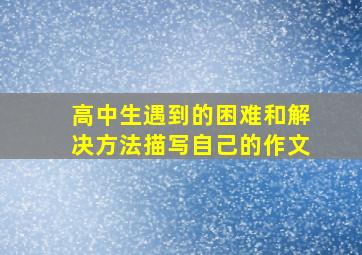 高中生遇到的困难和解决方法描写自己的作文